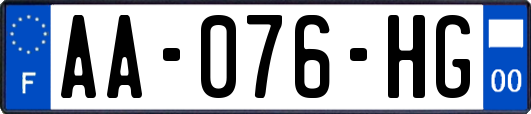 F

AA-076-HG

00